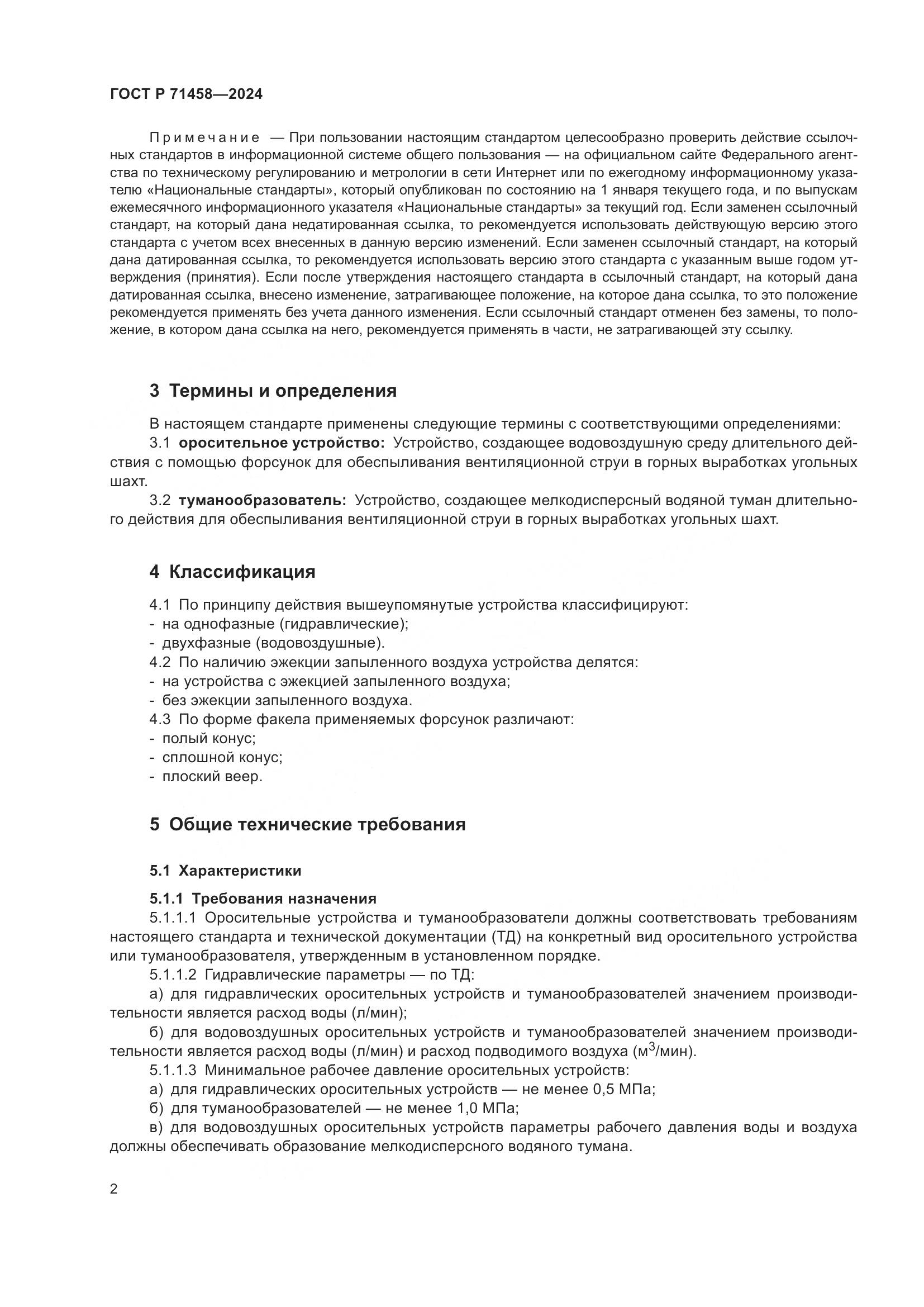 ГОСТ Р 71458—2024

Примечание — При пользовании настоящим стандартом целесообразно проверить действие ссылочных стандартов в информационной системе общего пользования — на официальном сайте Федерального агентства по техническому регулированию и метрологии в сети Интернет или по ежегодному информационному указателю «Национальные стандарты», который опубликован по состоянию на 1 января текущего года, и по выпускам ежемесячного информационного указателя «Национальные стандарты» за текущий год. Если заменен ссылочный стандарт, на который дана недатированная ссылка, то рекомендуется использовать действующую версию этого стандарта с учетом всех внесенных в данную версию изменений. Если заменен ссылочный стандарт, на который дана датированная ссылка, то рекомендуется использовать версию этого стандарта с указанным выше годом утверждения (принятия). Если после утверждения настоящего стандарта в ссылочный стандарт, на который дана датированная ссылка, внесено изменение, затрагивающее положение, на которое дана ссылка, то это положение рекомендуется применять без учета данного изменения. Если ссылочный стандарт отменен без замены, то положение, в котором дана ссылка на него, рекомендуется применять в части, не затрагивающей эту ссылку.

3 Термины и определения

В настоящем стандарте применены следующие термины с соответствующими определениями:

3.1 оросительное устройство: Устройство, создающее водовоздушную среду длительного действия с помощью форсунок для обеспыливания вентиляционной струи в горных выработках угольных шахт.

3.2 туманообразователь: Устройство, создающее мелкодисперсный водяной туман длительного действия для обеспыливания вентиляционной струи в горных выработках угольных шахт.

4 Классификация

4.1 По принципу действия вышеупомянутые устройства классифицируют:
- на однофазные (гидравлические);
- двухфазные (водовоздушные).
4.2 По наличию эжекции запыленного воздуха устройства делятся:
- на устройства с эжекцией запыленного воздуха;
- без эжекции запыленного воздуха.
4.3 По форме факела применяемых форсунок различают:
- полый конус;
- сплошной конус;
- плоский веер.

5 Общие технические требования

5.1 Характеристики

5.1.1 Требования назначения

5.1.1.1 Оросительные устройства и туманообразователи должны соответствовать требованиям настоящего стандарта и технической документации (ТД) на конкретный вид оросительного устройства или туманообразователя, утвержденным в установленном порядке.

5.1.1.2 Гидравлические параметры — по ТД:

а) для гидравлических оросительных устройств и туманообразователей значением производительности является расход воды (л/мин);

б) для водовоздушных оросительных устройств и туманообразователей значением производительности является расход воды (л/мин) и расход подводимого воздуха (м$^3$/мин).

5.1.1.3 Минимальное рабочее давление оросительных устройств:

а) для гидравлических оросительных устройств — не менее 0,5 МПа;

б) для туманообразователей — не менее 1,0 МПа;

в) для водовоздушных оросительных устройств параметры рабочего давления воды и воздуха должны обеспечивать образование мелкодисперсного водяного тумана.

2